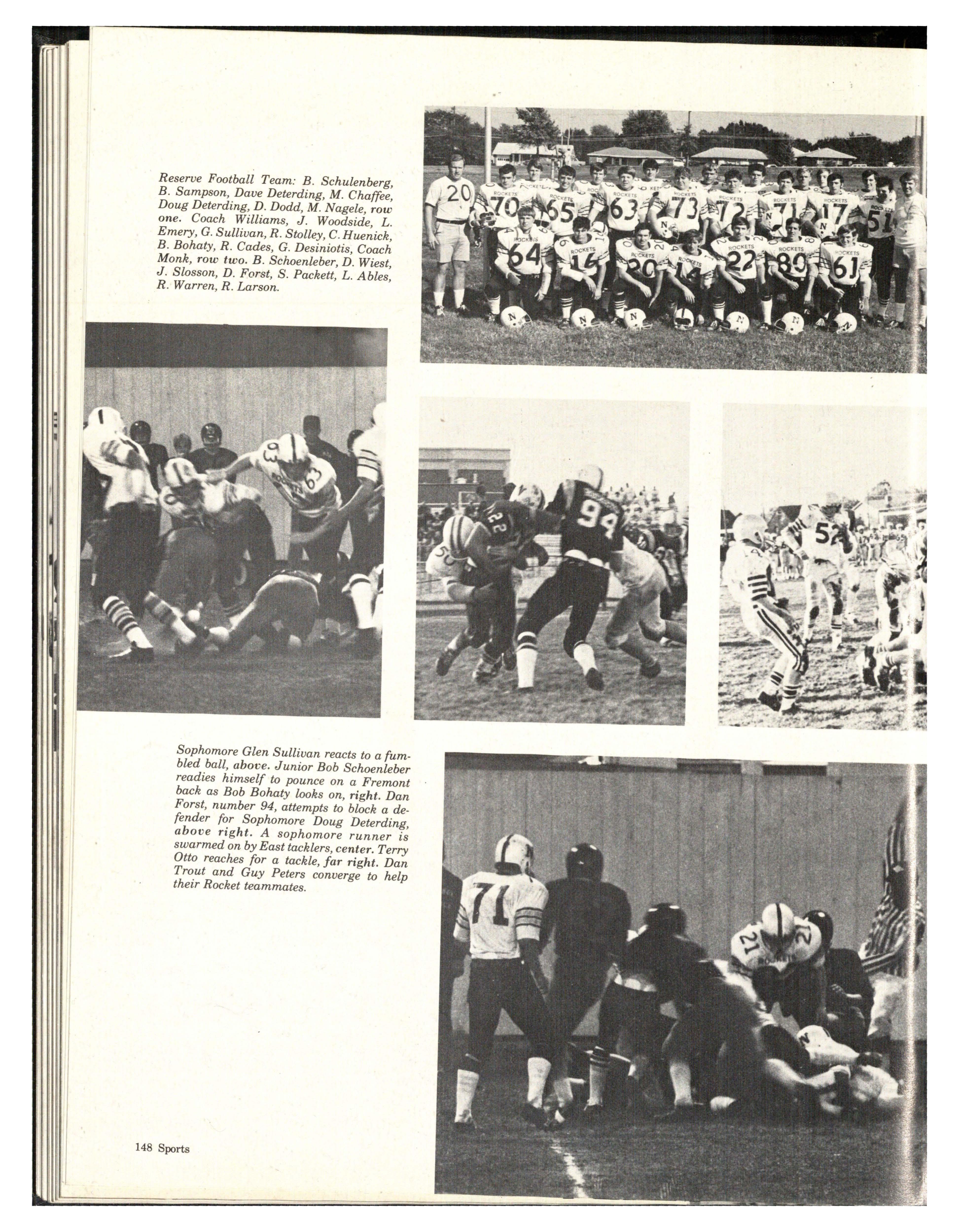 Reserve Football Team: B. Schulenberg, B. Sampson, Dave Deterding, M. Chaffee, Doug Deterding, D. Dodd, M. Nagele, row one. Coach Williams, J. Woodside, L. Emery, G. Sullivan, R. Stolley, C. Huenick, B. Bohaty, R. Cades, G. Desiniotis, Coach Monk, row two. B. Schoenleber, D. Wiest, J. Slosson, D. Forst, S. Packett, L. Ables, R. Warren, R. Larson.

Sophomore Glen Sullivan reacts to a fumbled ball, above. Junior Bob Schoenleber readies himself to pounce on a Fremont back as Bob Bohaty looks on, right. Dan Forst, number 94, attempts to block a defender for Sophomore Doug Deterding, above right. A sophomore runner is swarmed on by East tacklers, center. Terry Otto reaches for a tackle, far right. Dan Trout and Guy Peters converge to help their Rocket teammates.

148 Sports